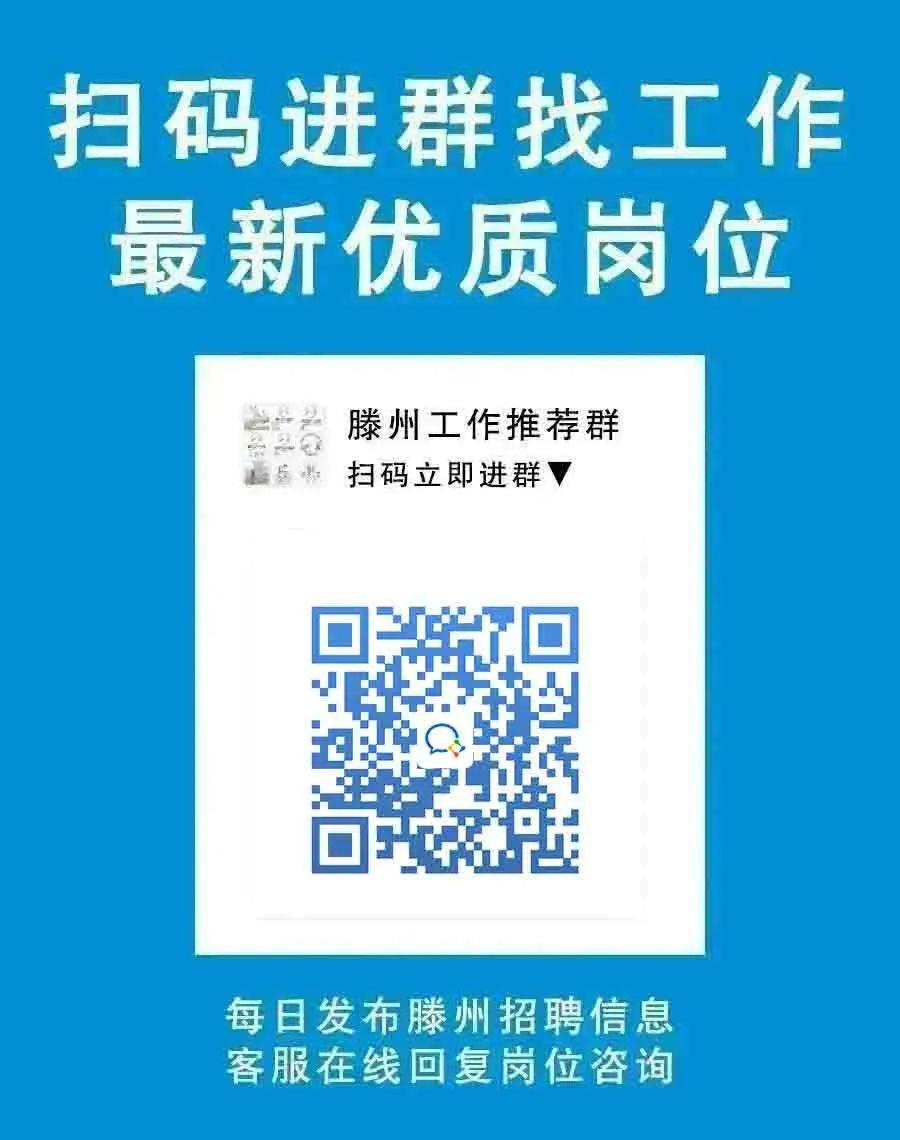 扫码进群找工作
最新优质岗位

滕州工作推荐群
扫码立即进群▼

每日发布滕州招聘信息
客服在线回复岗位咨询